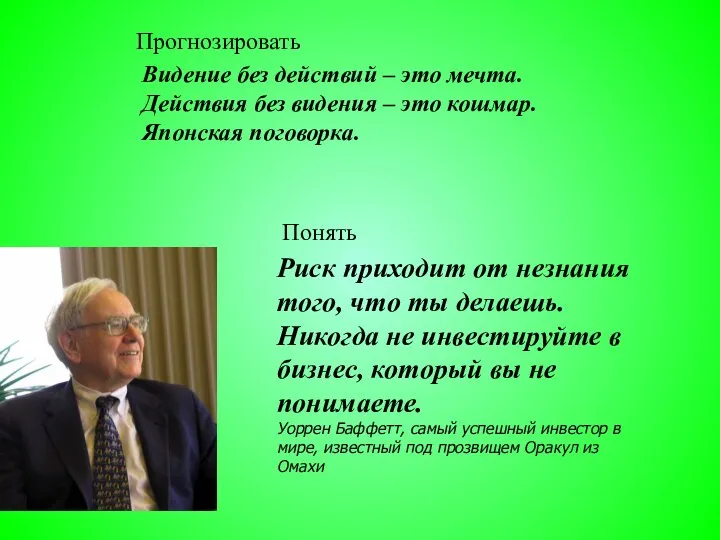 Прогнозировать

Видение без действий – это мечта. Действия без видения – это кошмар. Японская поговорка.

Понять

Риск приходит от незнания того, что ты делаешь. Никогда не инвестируйте в бизнес, который вы не понимаете.

Уоррен Баффетт, самый успешный инвестор в мире, известный под прозвищем Оракул из Омахи